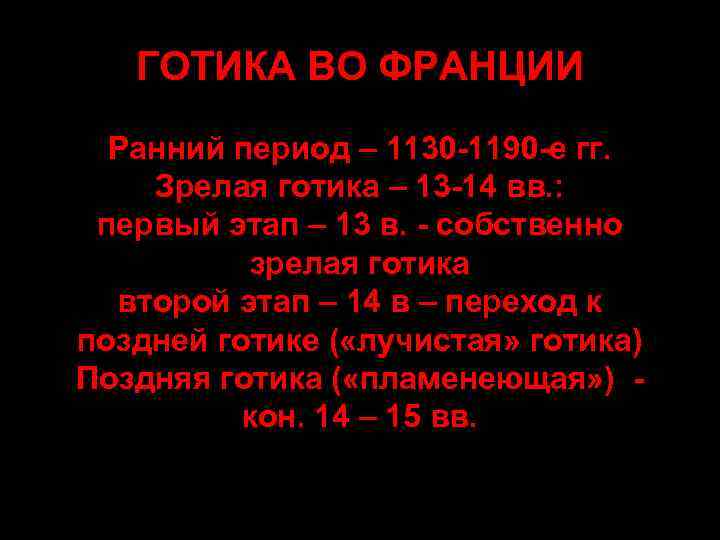 ГОТИКА ВО ФРАНЦИИ

Ранний период – 1130-1190-е гг.
Зрелая готика – 13-14 вв.:
первый этап – 13 в. - собственно зрелая готика
второй этап – 14 в – переход к поздней готике («лучистая» готика)
Поздняя готика («пламенеющая») - кон. 14 – 15 вв.